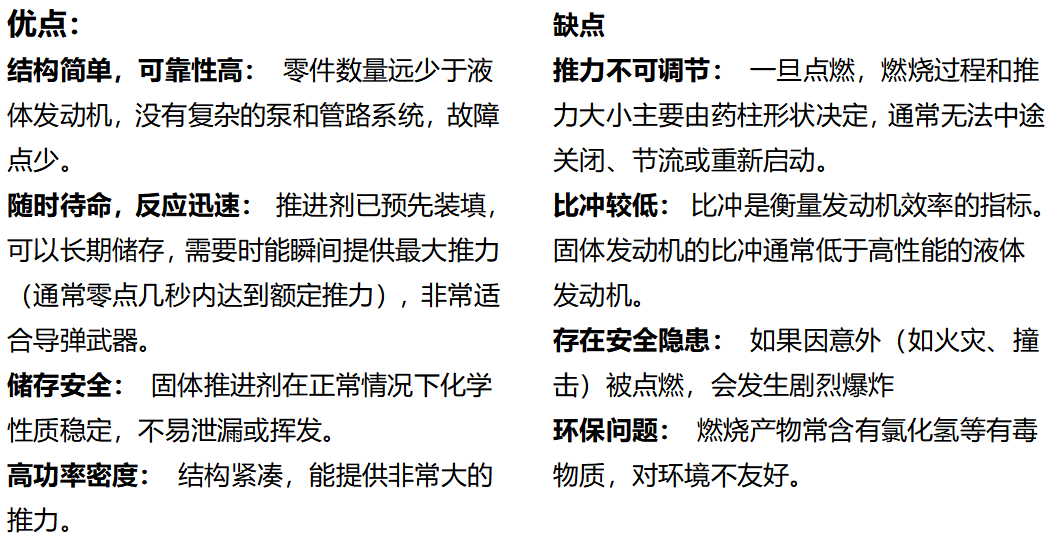 优点：

结构简单，可靠性高： 零件数量远少于液体发动机，没有复杂的泵和管路系统，故障点少。

随时待命，反应迅速： 推进剂已预先装填，可以长期储存，需要时能瞬间提供最大推力（通常零点几秒内达到额定推力），非常适合导弹武器。

储存安全： 固体推进剂在正常情况下化学性质稳定，不易泄漏或挥发。

高功率密度： 结构紧凑，能提供非常大的推力。

缺点

推力不可调节： 一旦点燃，燃烧过程和推力大小主要由药柱形状决定，通常无法中途关闭、节流或重新启动。

比冲较低： 比冲是衡量发动机效率的指标。固体发动机的比冲通常低于高性能的液体发动机。

存在安全隐患： 如果因意外（如火灾、撞击）被点燃，会发生剧烈爆炸

环保问题： 燃烧产物常含有氯化氢等有毒物质，对环境不友好。